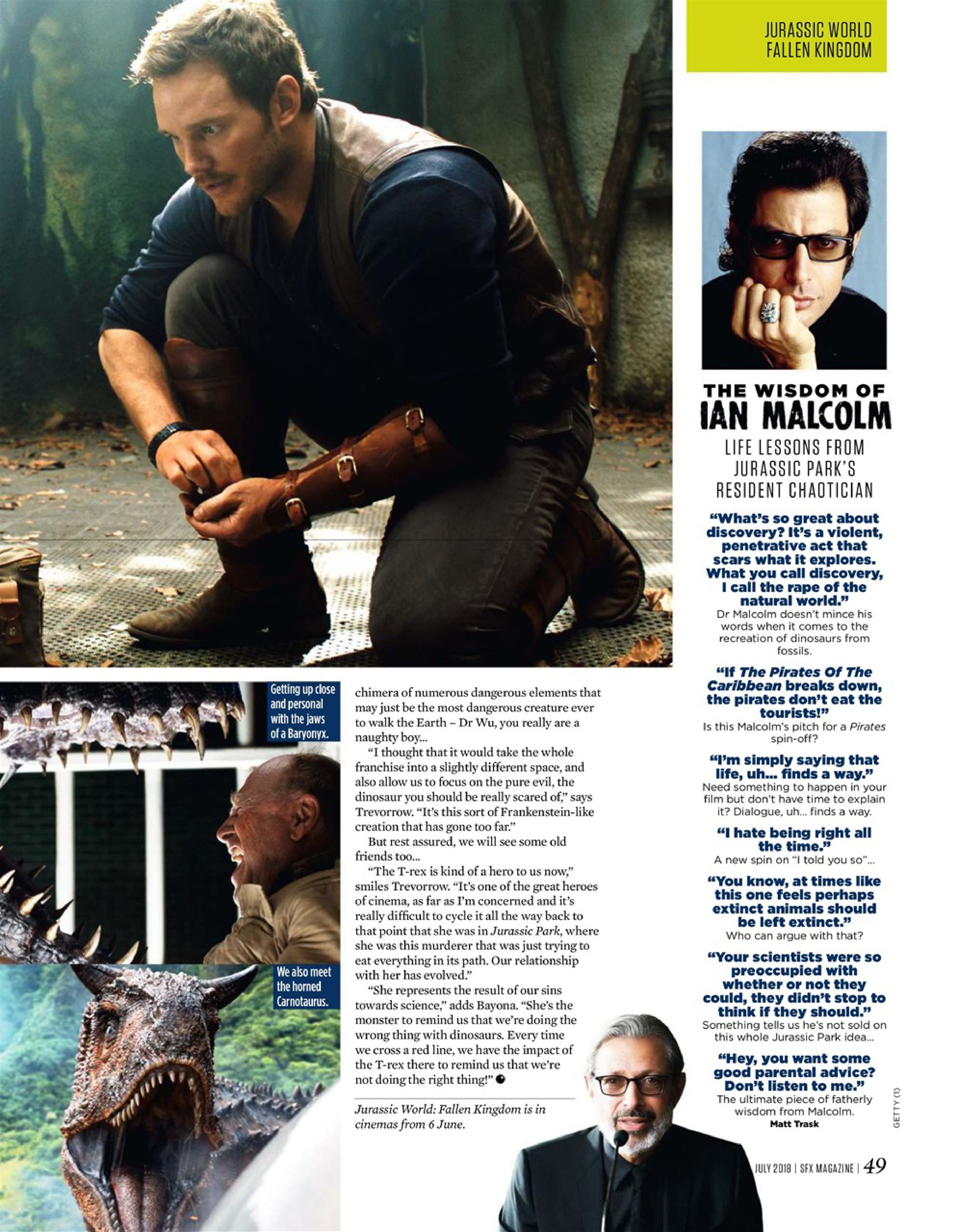 JURASSIC WORLD
FALLEN KINGDOM

Getting up close and personal with the jaws of a Baryonyx.

We also meet the horned Carnotaurus.

chimera of numerous dangerous elements that may just be the most dangerous creature ever to walk the Earth – Dr Wu, you really are a naughty boy...

"I thought that it would take the whole franchise into a slightly different space, and also allow us to focus on the pure evil, the dinosaur you should be really scared of," says Trevorrow. "It's this sort of Frankenstein-like creation that has gone too far."

But rest assured, we will see some old friends too...

"The T-rex is kind of a hero to us now," smiles Trevorrow. "It's one of the great heroes of cinema, as far as I'm concerned and it's really difficult to cycle it all the way back to that point that she was in Jurassic Park, where she was this murderer that was just trying to eat everything in its path. Our relationship with her has evolved."

"She represents the result of our sins towards science," adds Bayona. "She's the monster to remind us that we're doing the wrong thing with dinosaurs. Every time we cross a red line, we have the impact of the T-rex there to remind us that we're not doing the right thing!"

Jurassic World: Fallen Kingdom is in cinemas from 6 June.

THE WISDOM OF
IAN MALCOLM
LIFE LESSONS FROM JURASSIC PARK'S RESIDENT CHAOTICIAN

"What's so great about discovery? It's a violent, penetrative act that scars what it explores. What you call discovery, I call the rape of the natural world."
Dr Malcolm doesn't mince his words when it comes to the recreation of dinosaurs from fossils.

"If The Pirates Of The Caribbean breaks down, the pirates don't eat the tourists!"
Is this Malcolm's pitch for a Pirates spin-off?

"I'm simply saying that life, uh... finds a way."
Need something to happen in your film but don't have time to explain it? Dialogue, uh... finds a way.

"I hate being right all the time."
A new spin on "I told you so"...

"You know, at times like this one feels perhaps extinct animals should be left extinct."
Who can argue with that?

"Your scientists were so preoccupied with whether or not they could, they didn't stop to think if they should."
Something tells us he's not sold on this whole Jurassic Park idea...

"Hey, you want some good parental advice? Don't listen to me."
The ultimate piece of fatherly wisdom from Malcolm.
Matt Trask

GETTY (1)

JULY 2018 | SFX MAGAZINE | 49